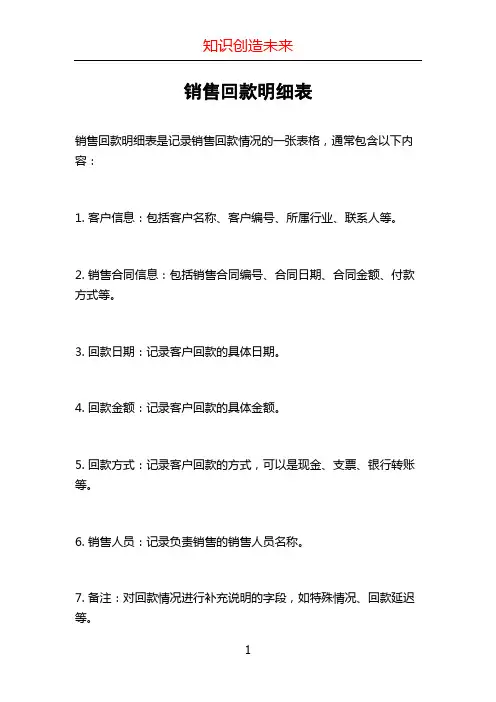 知识创造未来

销售回款明细表

销售回款明细表是记录销售回款情况的一张表格，通常包含以下内容：

1. 客户信息：包括客户名称、客户编号、所属行业、联系人等。

2. 销售合同信息：包括销售合同编号、合同日期、合同金额、付款方式等。

3. 回款日期：记录客户回款的具体日期。

4. 回款金额：记录客户回款的具体金额。

5. 回款方式：记录客户回款的方式，可以是现金、支票、银行转账等。

6. 销售人员：记录负责销售的销售人员名称。

7. 备注：对回款情况进行补充说明的字段，如特殊情况、回款延迟等。

1